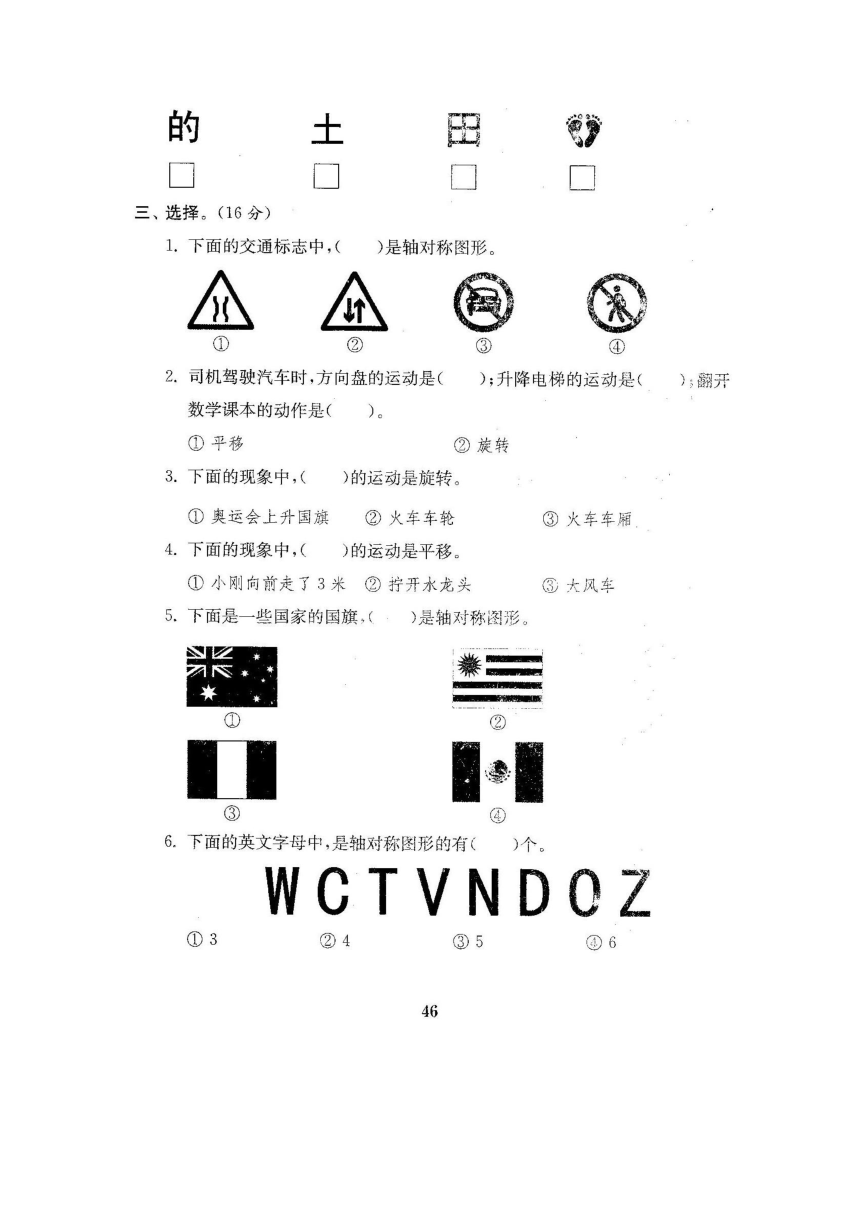 的　　土　　田

□　　□　　□　　□

三、选择。(16 分)

1. 下面的交通标志中,(　　)是轴对称图形。

①　　②　　③　　④

2. 司机驾驶汽车时,方向盘的运动是(　　);升降电梯的运动是(　　);翻开数学课本的动作是(　　)。

① 平移　　② 旋转

3. 下面的现象中,(　　)的运动是旋转。

① 奥运会上升国旗　② 火车车轮　③ 火车车厢

4. 下面的现象中,(　　)的运动是平移。

① 小刚向前走了 3 米　② 拧开水龙头　③ 大风车

5. 下面是一些国家的国旗,(　　)是轴对称图形。

①　　②

③　　④

6. 下面的英文字母中,是轴对称图形的有(　　)个。

W C T V N D O Z

① 3　　② 4　　③ 5　　④ 6

46